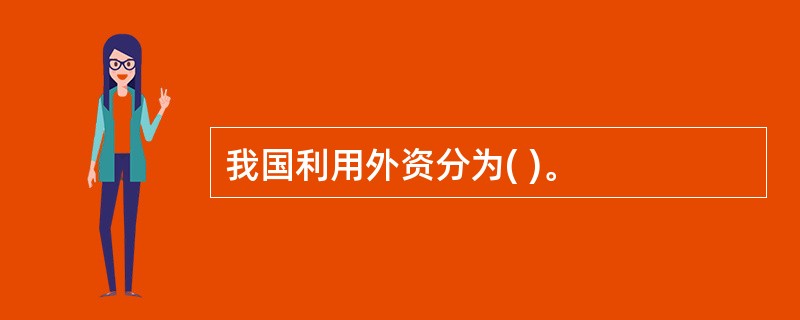 我国利用外资分为( )。